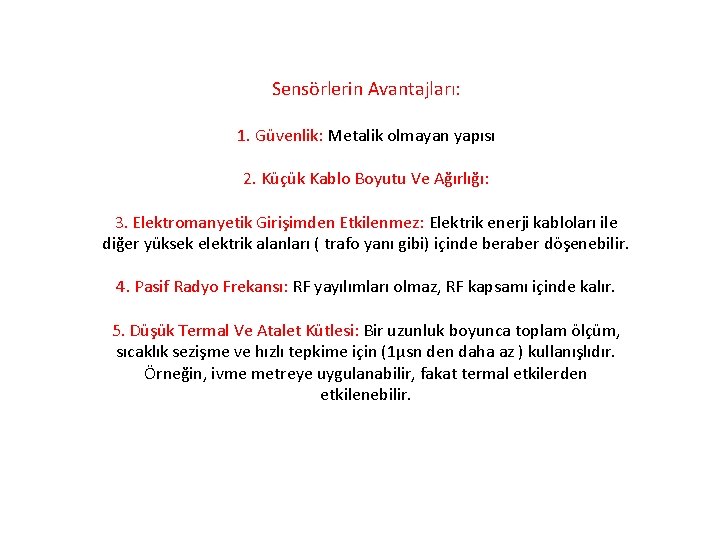 Sensörlerin Avantajları:

1. Güvenlik: Metalik olmayan yapısı

2. Küçük Kablo Boyutu Ve Ağırlığı:

3. Elektromanyetik Girişimden Etkilenmez: Elektrik enerji kabloları ile diğer yüksek elektrik alanları ( trafo yanı gibi) içinde beraber döşenebilir.

4. Pasif Radyo Frekansı: RF yayılımları olmaz, RF kapsamı içinde kalır.

5. Düşük Termal Ve Atalet Kütlesi: Bir uzunluk boyunca toplam ölçüm, sıcaklık sezişme ve hızlı tepkime için (1µsn den daha az ) kullanışlıdır. Örneğin, ivme metreye uygulanabilir, fakat termal etkilerden etkilenebilir.